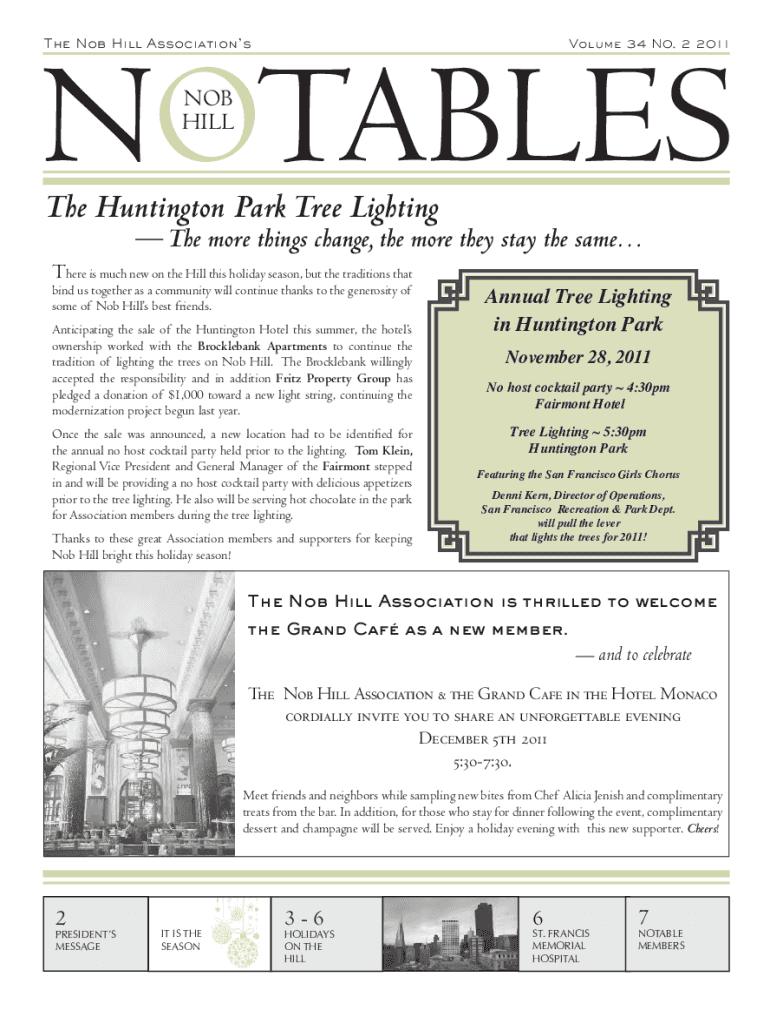 The Nob Hill Association's

Volume 34 No. 2 2011

NOTABLES
NOB HILL

The Huntington Park Tree Lighting

— The more things change, the more they stay the same…

There is much new on the Hill this holiday season, but the traditions that bind us together as a community will continue thanks to the generosity of some of Nob Hill's best friends.

Anticipating the sale of the Huntington Hotel this summer, the hotel's ownership worked with the Brocklebank Apartments to continue the tradition of lighting the trees on Nob Hill. The Brocklebank willingly accepted the responsibility and in addition Fritz Property Group has pledged a donation of $1,000 toward a new light string, continuing the modernization project begun last year.

Once the sale was announced, a new location had to be identified for the annual no host cocktail party held prior to the lighting. Tom Klein, Regional Vice President and General Manager of the Fairmont stepped in and will be providing a no host cocktail party with delicious appetizers prior to the tree lighting. He also will be serving hot chocolate in the park for Association members during the tree lighting.

Thanks to these great Association members and supporters for keeping Nob Hill bright this holiday season!

Annual Tree Lighting in Huntington Park

November 28, 2011

No host cocktail party ~ 4:30pm
Fairmont Hotel

Tree Lighting ~ 5:30pm
Huntington Park

Featuring the San Francisco Girls Chorus

Denni Kern, Director of Operations, San Francisco Recreation & Park Dept. will pull the lever that lights the trees for 2011!

The Nob Hill Association is thrilled to welcome the Grand Café as a new member.

— and to celebrate

The Nob Hill Association & the Grand Cafe in the Hotel Monaco

cordially invite you to share an unforgettable evening

December 5th 2011

5:30-7:30.

Meet friends and neighbors while sampling new bites from Chef Alicia Jenish and complimentary treats from the bar. In addition, for those who stay for dinner following the event, complimentary dessert and champagne will be served. Enjoy a holiday evening with this new supporter. Cheers!

2
PRESIDENT'S MESSAGE

IT IS THE SEASON

3 - 6
HOLIDAYS ON THE HILL

6
ST. FRANCIS MEMORIAL HOSPITAL

7
NOTABLE MEMBERS